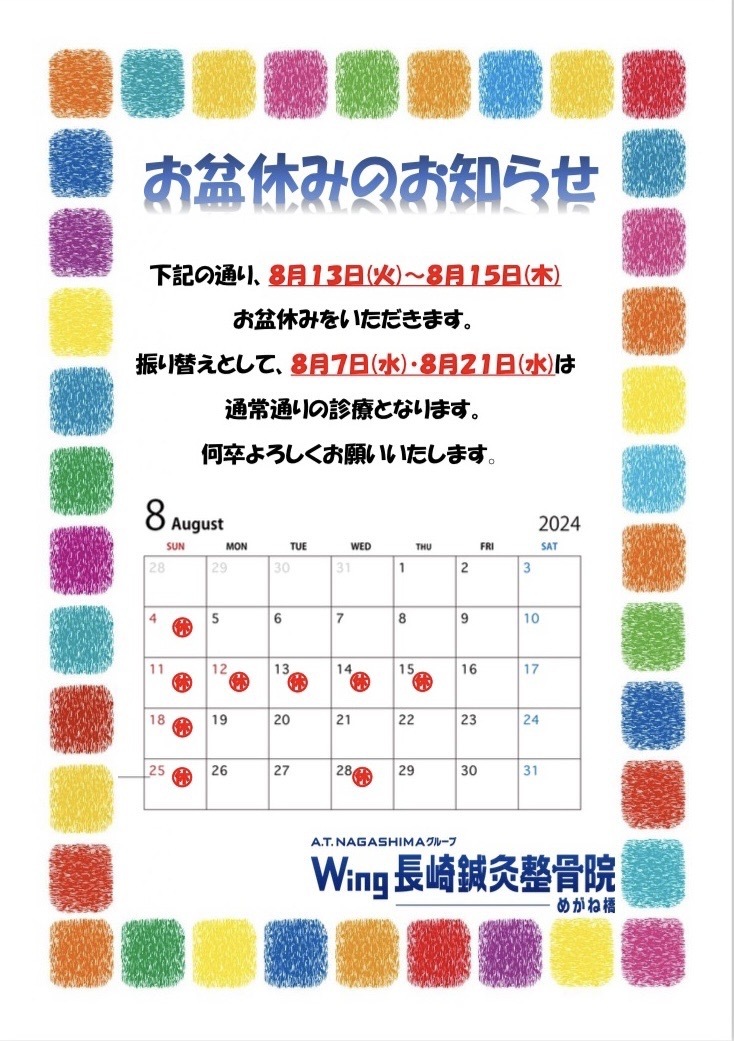 お盆休みのお知らせ

下記の通り、8月13日(火)~8月15日(木)

お盆休みをいただきます。

振り替えとして、8月7日(水)・8月21日(水)は

通常通りの診療となります。

何卒よろしくお願いいたします。

8 August 2024

| SUN | MON | TUE | WED | THU | FRI | SAT |
|---|---|---|---|---|---|---|
| 28 | 29 | 30 | 31 | 1 | 2 | 3 |
| 4 休 | 5 | 6 | 7 | 8 | 9 | 10 |
| 11 休 | 12 休 | 13 休 | 14 休 | 15 休 | 16 | 17 |
| 18 休 | 19 | 20 | 21 | 22 | 23 | 24 |
| 25 休 | 26 | 27 | 28 休 | 29 | 30 | 31 |

A.T.NAGASHIMAグループ
Wing長崎鍼灸整骨院
めがね橋